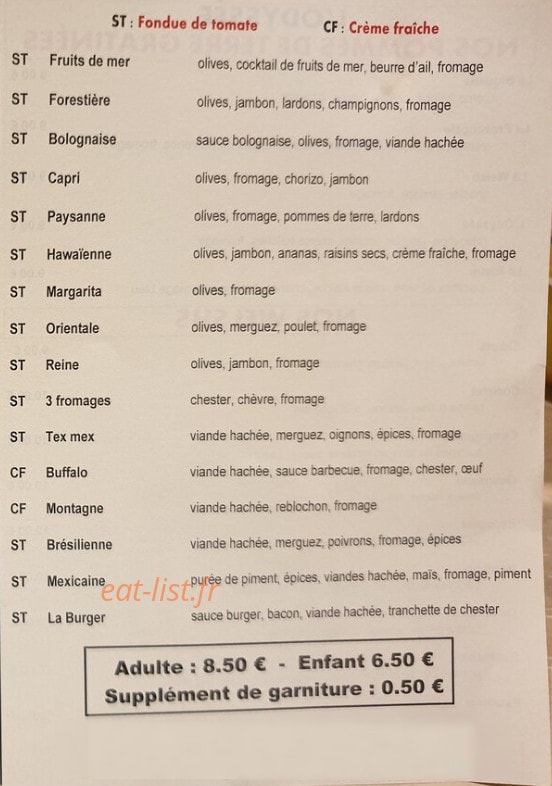 ST : Fondue de tomate CF : Crème fraîche

| | | |
|---|---|---|
| ST | Fruits de mer | olives, cocktail de fruits de mer, beurre d'ail, fromage |
| ST | Forestière | olives, jambon, lardons, champignons, fromage |
| ST | Bolognaise | sauce bolognaise, olives, fromage, viande hachée |
| ST | Capri | olives, fromage, chorizo, jambon |
| ST | Paysanne | olives, fromage, pommes de terre, lardons |
| ST | Hawaïenne | olives, jambon, ananas, raisins secs, crème fraîche, fromage |
| ST | Margarita | olives, fromage |
| ST | Orientale | olives, merguez, poulet, fromage |
| ST | Reine | olives, jambon, fromage |
| ST | 3 fromages | chester, chèvre, fromage |
| ST | Tex mex | viande hachée, merguez, oignons, épices, fromage |
| CF | Buffalo | viande hachée, sauce barbecue, fromage, chester, œuf |
| CF | Montagne | viande hachée, reblochon, fromage |
| ST | Brésilienne | viande hachée, merguez, poivrons, fromage, épices |
| ST | Mexicaine | purée de piment, épices, viandes hachée, maïs, fromage, piment |
| ST | La Burger | sauce burger, bacon, viande hachée, tranchette de chester |

eat-list.fr

Adulte : 8.50 € - Enfant 6.50 €
Supplément de garniture : 0.50 €